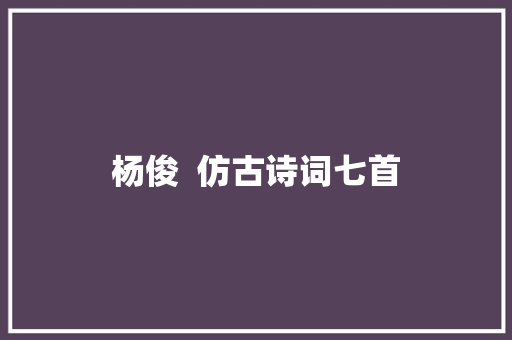 杨俊 仿古诗词七首